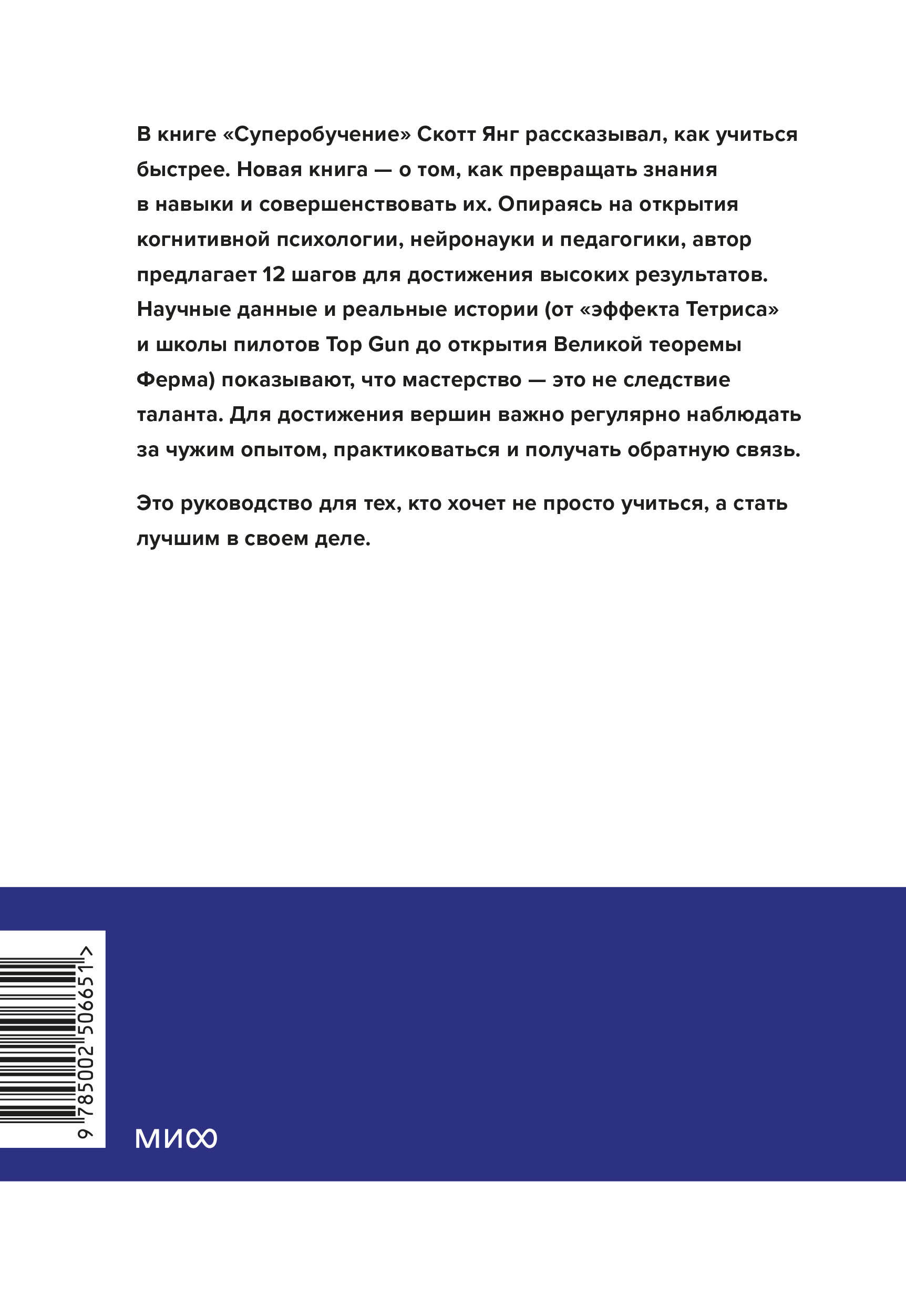 В книге «Суперобучение» Скотт Янг рассказывал, как учиться быстрее. Новая книга — о том, как превращать знания в навыки и совершенствовать их. Опираясь на открытия когнитивной психологии, нейронауки и педагогики, автор предлагает 12 шагов для достижения высоких результатов. Научные данные и реальные истории (от «эффекта Тетриса» и школы пилотов Top Gun до открытия Великой теоремы Ферма) показывают, что мастерство — это не следствие таланта. Для достижения вершин важно регулярно наблюдать за чужим опытом, практиковаться и получать обратную связь.

Это руководство для тех, кто хочет не просто учиться, а стать лучшим в своем деле.

9 785002 506651 >

МИФ